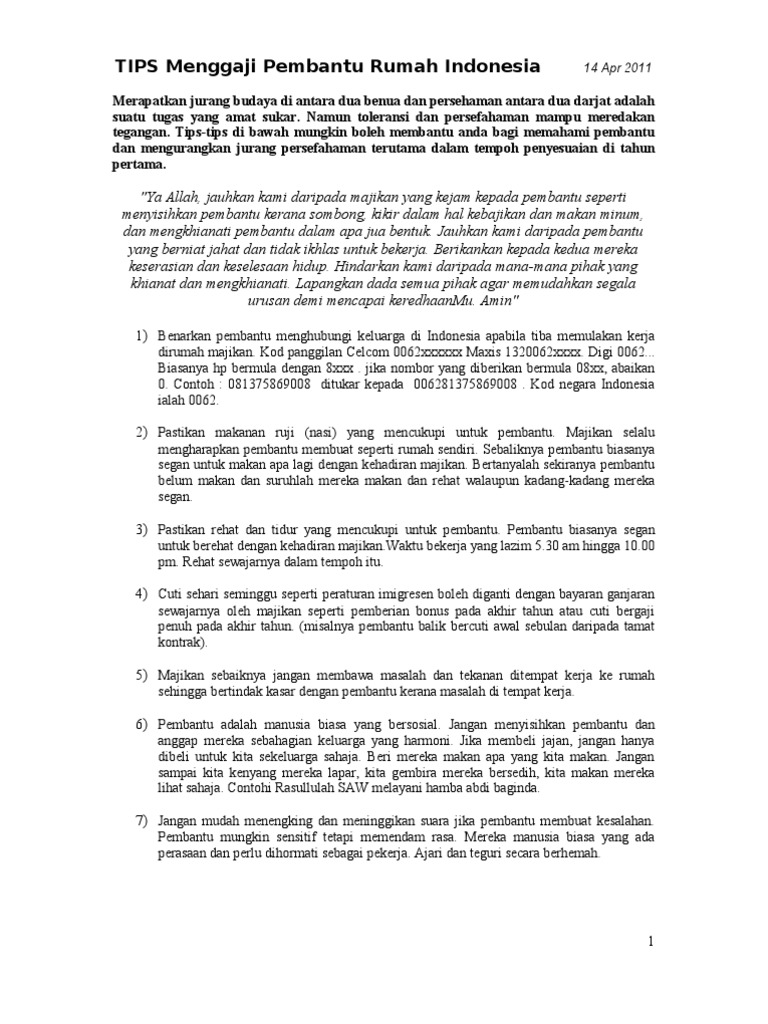 TIPS Menggaji Pembantu Rumah Indonesia 14 Apr 2011

Merapatkan jurang budaya di antara dua benua dan persehaman antara dua darjat adalah suatu tugas yang amat sukar. Namun toleransi dan persefahaman mampu meredakan tegangan. Tips-tips di bawah mungkin boleh membantu anda bagi memahami pembantu dan mengurangkan jurang persefahaman terutama dalam tempoh penyesuaian di tahun pertama.

"Ya Allah, jauhkan kami daripada majikan yang kejam kepada pembantu seperti menyisihkan pembantu kerana sombong, kikir dalam hal kebajikan dan makan minum, dan mengkhianati pembantu dalam apa jua bentuk. Jauhkan kami daripada pembantu yang berniat jahat dan tidak ikhlas untuk bekerja. Berikankan kepada kedua mereka keserasian dan keselesaan hidup. Hindarkan kami daripada mana-mana pihak yang khianat dan mengkhianati. Lapangkan dada semua pihak agar memudahkan segala urusan demi mencapai keredhaanMu. Amin"

1) Benarkan pembantu menghubungi keluarga di Indonesia apabila tiba memulakan kerja dirumah majikan. Kod panggilan Celcom 0062xxxxxx Maxis 1320062xxxx. Digi 0062... Biasanya hp bermula dengan 8xxx . jika nombor yang diberikan bermula 08xx, abaikan 0. Contoh : 081375869008 ditukar kepada 006281375869008 . Kod negara Indonesia ialah 0062.

2) Pastikan makanan ruji (nasi) yang mencukupi untuk pembantu. Majikan selalu mengharapkan pembantu membuat seperti rumah sendiri. Sebaliknya pembantu biasanya segan untuk makan apa lagi dengan kehadiran majikan. Bertanyalah sekiranya pembantu belum makan dan suruhlah mereka makan dan rehat walaupun kadang-kadang mereka segan.

3) Pastikan rehat dan tidur yang mencukupi untuk pembantu. Pembantu biasanya segan untuk berehat dengan kehadiran majikan.Waktu bekerja yang lazim 5.30 am hingga 10.00 pm. Rehat sewajarnya dalam tempoh itu.

4) Cuti sehari seminggu seperti peraturan imigresen boleh diganti dengan bayaran ganjaran sewajarnya oleh majikan seperti pemberian bonus pada akhir tahun atau cuti bergaji penuh pada akhir tahun. (misalnya pembantu balik bercuti awal sebulan daripada tamat kontrak).

5) Majikan sebaiknya jangan membawa masalah dan tekanan ditempat kerja ke rumah sehingga bertindak kasar dengan pembantu kerana masalah di tempat kerja.

6) Pembantu adalah manusia biasa yang bersosial. Jangan menyisihkan pembantu dan anggap mereka sebahagian keluarga yang harmoni. Jika membeli jajan, jangan hanya dibeli untuk kita sekeluarga sahaja. Beri mereka makan apa yang kita makan. Jangan sampai kita kenyang mereka lapar, kita gembira mereka bersedih, kita makan mereka lihat sahaja. Contohi Rasullulah SAW melayani hamba abdi baginda.

7) Jangan mudah menengking dan meninggikan suara jika pembantu membuat kesalahan. Pembantu mungkin sensitif tetapi memendam rasa. Mereka manusia biasa yang ada perasaan dan perlu dihormati sebagai pekerja. Ajari dan teguri secara berhemah.

1